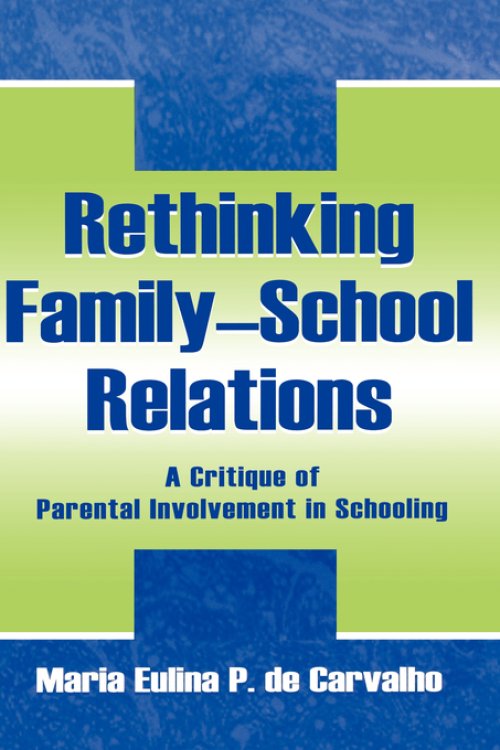 Rethinking Family–School Relations

A Critique of Parental Involvement in Schooling

Maria Eulina P. de Carvalho